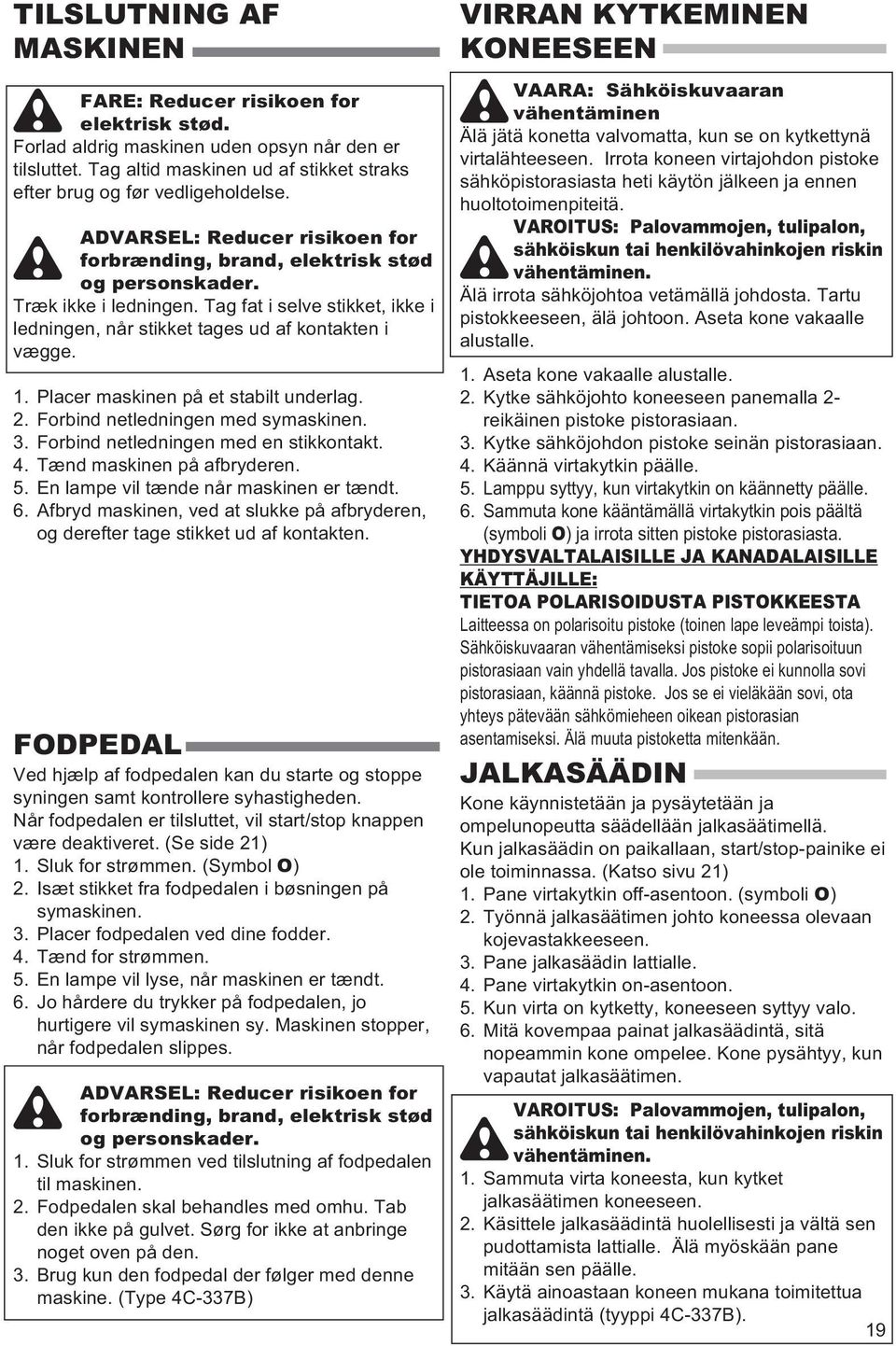 TILSLUTNING AF MASKINEN

FARE: Reducer risikoen for elektrisk stød.
Forlad aldrig maskinen uden opsyn når den er tilsluttet. Tag altid maskinen ud af stikket straks efter brug og før vedligeholdelse.

ADVARSEL: Reducer risikoen for forbrænding, brand, elektrisk stød og personskader.
Træk ikke i ledningen. Tag fat i selve stikket, ikke i ledningen, når stikket tages ud af kontakten i vægge.

1. Placer maskinen på et stabilt underlag.
2. Forbind netledningen med symaskinen.
3. Forbind netledningen med en stikkontakt.
4. Tænd maskinen på afbryderen.
5. En lampe vil tænde når maskinen er tændt.
6. Afbryd maskinen, ved at slukke på afbryderen, og derefter tage stikket ud af kontakten.

FODPEDAL

Ved hjælp af fodpedalen kan du starte og stoppe syningen samt kontrollere syhastigheden.
Når fodpedalen er tilsluttet, vil start/stop knappen være deaktiveret. (Se side 21)
1. Sluk for strømmen. (Symbol O)
2. Isæt stikket fra fodpedalen i bøsningen på symaskinen.
3. Placer fodpedalen ved dine fodder.
4. Tænd for strømmen.
5. En lampe vil lyse, når maskinen er tændt.
6. Jo hårdere du trykker på fodpedalen, jo hurtigere vil symaskinen sy. Maskinen stopper, når fodpedalen slippes.

ADVARSEL: Reducer risikoen for forbrænding, brand, elektrisk stød og personskader.
1. Sluk for strømmen ved tilslutning af fodpedalen til maskinen.
2. Fodpedalen skal behandles med omhu. Tab den ikke på gulvet. Sørg for ikke at anbringe noget oven på den.
3. Brug kun den fodpedal der følger med denne maskine. (Type 4C-337B)

VIRRAN KYTKEMINEN KONEESEEN

VAARA: Sähköiskuvaaran vähentäminen
Älä jätä konetta valvomatta, kun se on kytkettynä virtalähteeseen. Irrota koneen virtajohdon pistoke sähköpistorasiasta heti käytön jälkeen ja ennen huoltotoimenpiteitä.

VAROITUS: Palovammojen, tulipalon, sähköiskun tai henkilövahinkojen riskin vähentäminen.
Älä irrota sähköjohtoa vetämällä johdosta. Tartu pistokkeeseen, älä johtoon. Aseta kone vakaalle alustalle.

1. Aseta kone vakaalle alustalle.
2. Kytke sähköjohto koneeseen panemalla 2-reikäinen pistoke pistorasiaan.
3. Kytke sähköjohdon pistoke seinän pistorasiaan.
4. Käännä virtakytkin päälle.
5. Lamppu syttyy, kun virtakytkin on käännetty päälle.
6. Sammuta kone kääntämällä virtakytkin pois päältä (symboli O) ja irrota sitten pistoke pistorasiasta.

YHDYSVALTALAISILLE JA KANADALAISILLE KÄYTTÄJILLE:
TIETOA POLARISOIDUSTA PISTOKKEESTA
Laitteessa on polarisoitu pistoke (toinen lape leveämpi toista). Sähköiskuvaaran vähentämiseksi pistoke sopii polarisoituun pistorasiaan vain yhdellä tavalla. Jos pistoke ei kunnolla sovi pistorasiaan, käännä pistoke. Jos se ei vieläkään sovi, ota yhteys pätevään sähkömieheen oikean pistorasian asentamiseksi. Älä muuta pistoketta mitenkään.

JALKASÄÄDIN

Kone käynnistetään ja pysäytetään ja ompelunopeutta säädellään jalkasäätimellä.
Kun jalkasäädin on paikallaan, start/stop-painike ei ole toiminnassa. (Katso sivu 21)
1. Pane virtakytkin off-asentoon. (symboli O)
2. Työnnä jalkasäätimen johto koneessa olevaan kojevastakkeeseen.
3. Pane jalkasäädin lattialle.
4. Pane virtakytkin on-asentoon.
5. Kun virta on kytketty, koneeseen syttyy valo.
6. Mitä kovempaa painat jalkasäädintä, sitä nopeammin kone ompelee. Kone pysähtyy, kun vapautat jalkasäätimen.

VAROITUS: Palovammojen, tulipalon, sähköiskun tai henkilövahinkojen riskin vähentäminen.
1. Sammuta virta koneesta, kun kytket jalkasäätimen koneeseen.
2. Käsittele jalkasäädintä huolellisesti ja vältä sen pudottamista lattialle. Älä myöskään pane mitään sen päälle.
3. Käytä ainoastaan koneen mukana toimitettua jalkasäädintä (tyyppi 4C-337B).

19